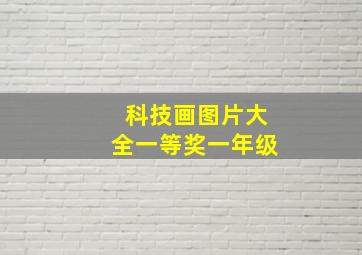 科技画图片大全一等奖一年级